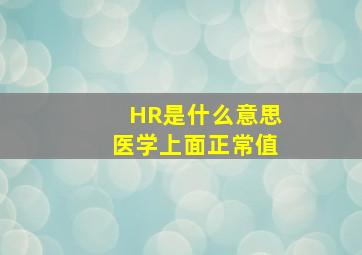 HR是什么意思
医学上面正常值